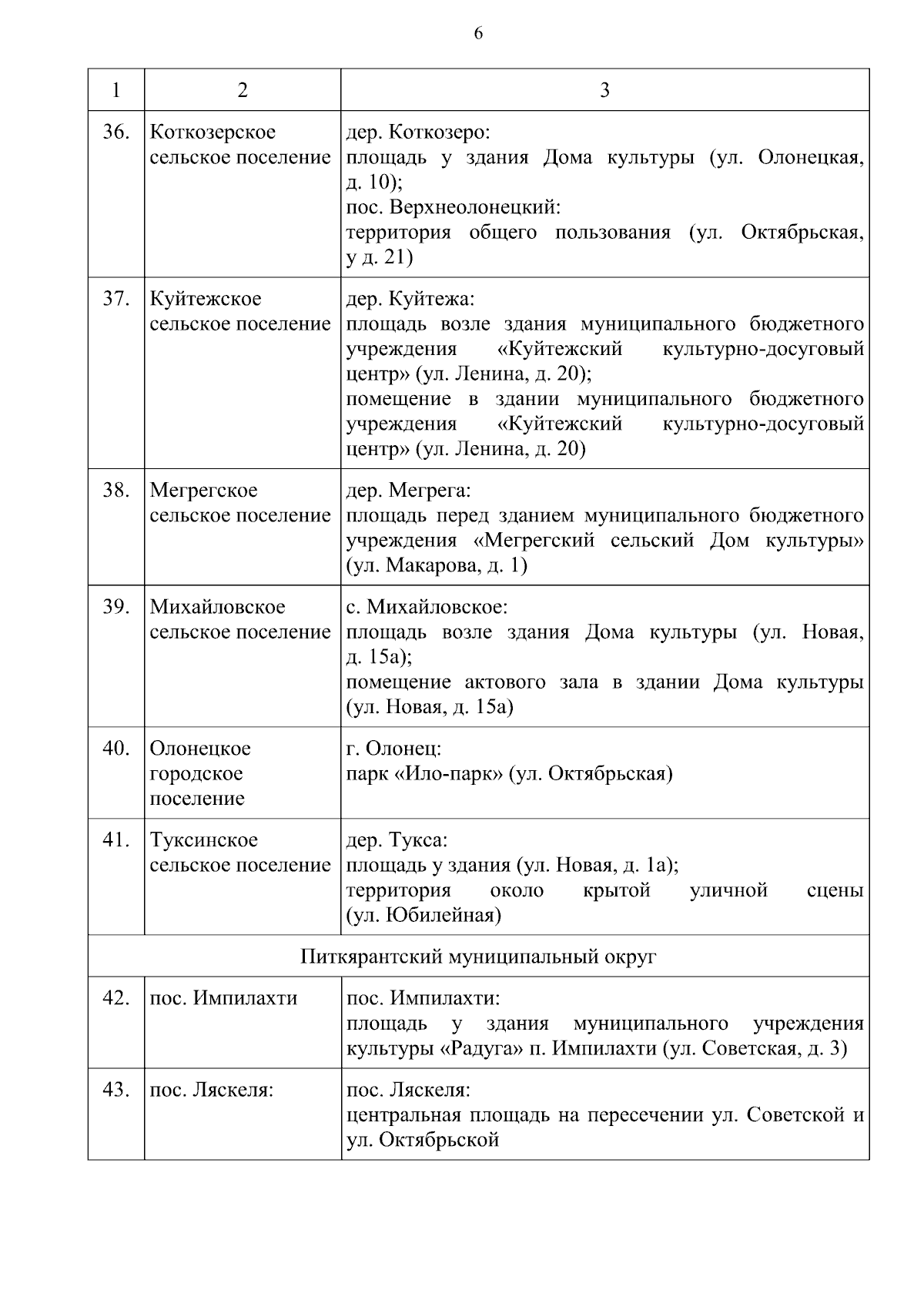 6

| 1 | 2 | 3 |
|---|---|---|
| 36. | Коткозерское сельское поселение | дер. Коткозеро: площадь у здания Дома культуры (ул. Олонецкая, д. 10); пос. Верхнеолонецкий: территория общего пользования (ул. Октябрьская, у д. 21) |
| 37. | Куйтежское сельское поселение | дер. Куйтежа: площадь возле здания муниципального бюджетного учреждения «Куйтежский культурно-досуговый центр» (ул. Ленина, д. 20); помещение в здании муниципального бюджетного учреждения «Куйтежский культурно-досуговый центр» (ул. Ленина, д. 20) |
| 38. | Мегрегское сельское поселение | дер. Мегрега: площадь перед зданием муниципального бюджетного учреждения «Мегрегский сельский Дом культуры» (ул. Макарова, д. 1) |
| 39. | Михайловское сельское поселение | с. Михайловское: площадь возле здания Дома культуры (ул. Новая, д. 15а); помещение актового зала в здании Дома культуры (ул. Новая, д. 15а) |
| 40. | Олонецкое городское поселение | г. Олонец: парк «Ило-парк» (ул. Октябрьская) |
| 41. | Туксинское сельское поселение | дер. Тукса: площадь у здания (ул. Новая, д. 1а); территория около крытой уличной сцены (ул. Юбилейная) |
| Питкярантский муниципальный округ | | |
| 42. | пос. Импилахти | пос. Импилахти: площадь у здания муниципального учреждения культуры «Радуга» п. Импилахти (ул. Советская, д. 3) |
| 43. | пос. Ляскеля: | пос. Ляскеля: центральная площадь на пересечении ул. Советской и ул. Октябрьской |